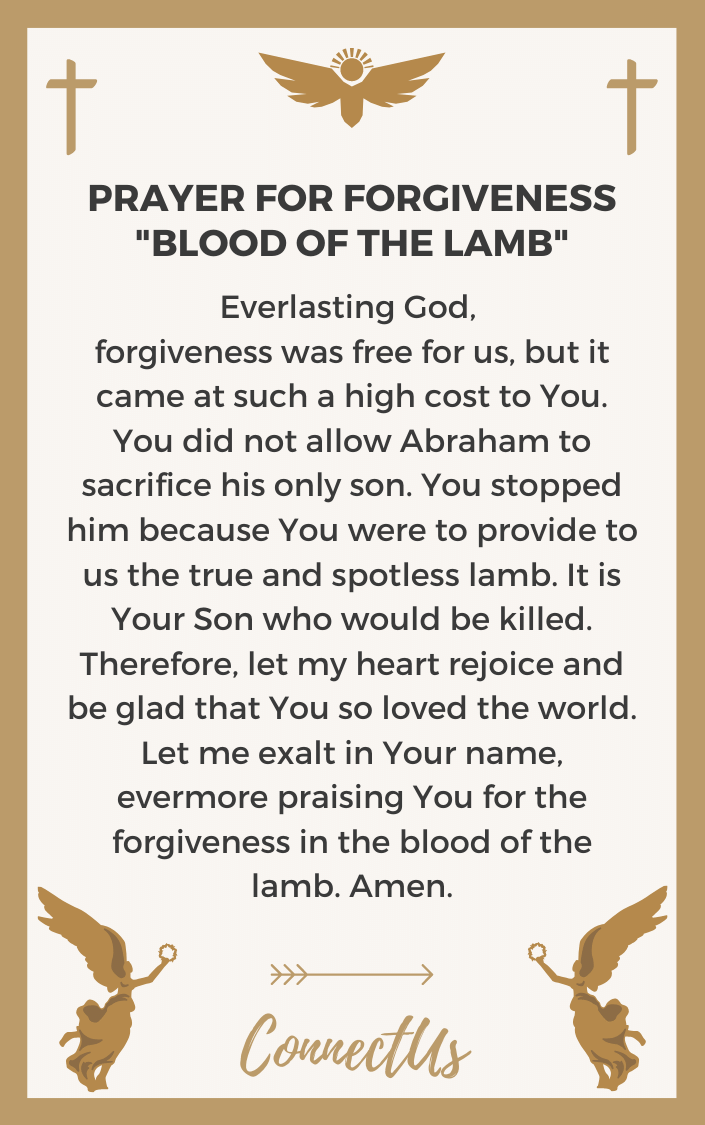 PRAYER FOR FORGIVENESS "BLOOD OF THE LAMB"

Everlasting God,
forgiveness was free for us, but it came at such a high cost to You. You did not allow Abraham to sacrifice his only son. You stopped him because You were to provide to us the true and spotless lamb. It is Your Son who would be killed. Therefore, let my heart rejoice and be glad that You so loved the world. Let me exalt in Your name, evermore praising You for the forgiveness in the blood of the lamb. Amen.

ConnectUs